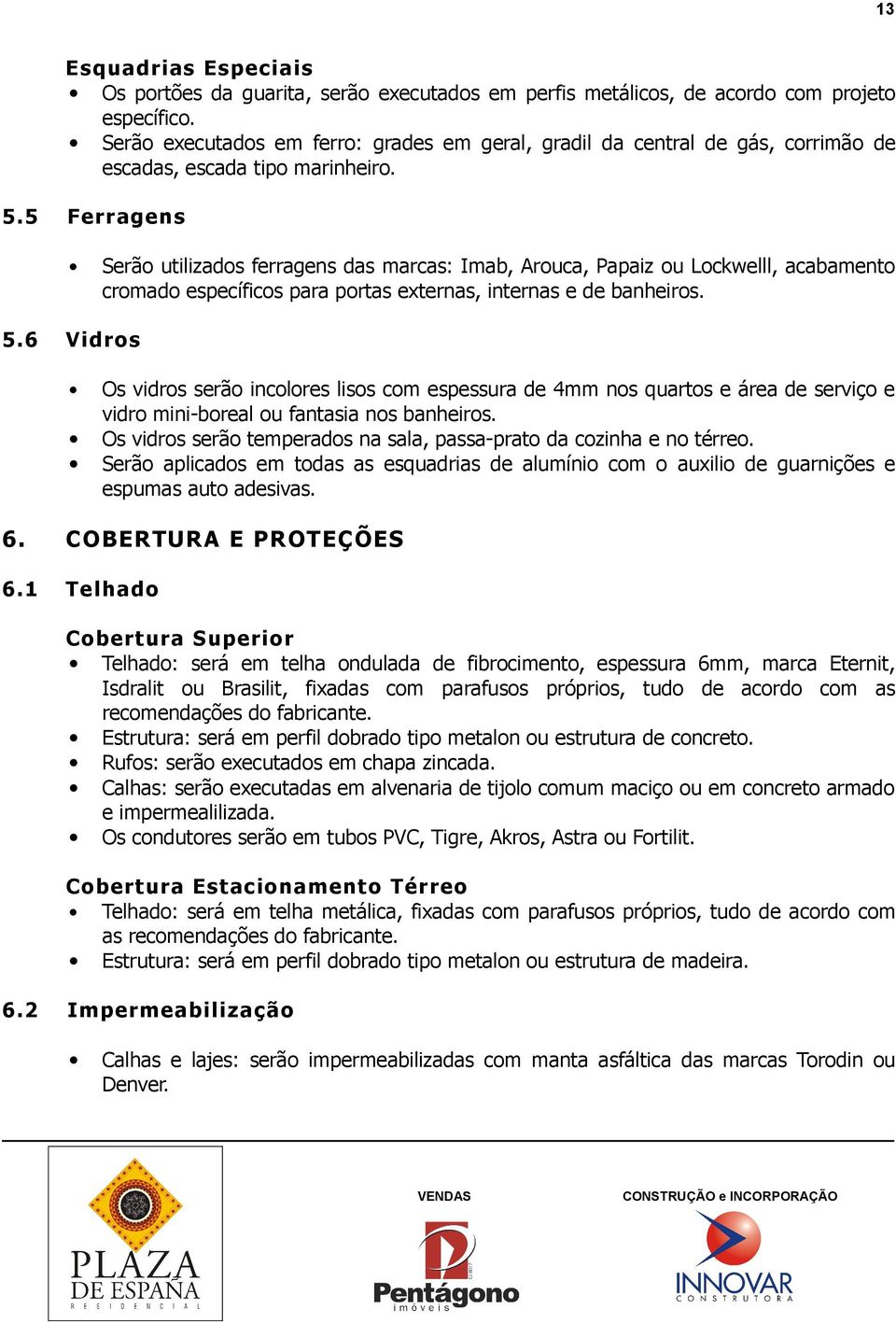 13

Esquadrias Especiais
• Os portões da guarita, serão executados em perfis metálicos, de acordo com projeto específico.
• Serão executados em ferro: grades em geral, gradil da central de gás, corrimão de escadas, escada tipo marinheiro.

5.5 Ferragens

• Serão utilizados ferragens das marcas: Imab, Arouca, Papaiz ou Lockwelll, acabamento cromado específicos para portas externas, internas e de banheiros.

5.6 Vidros

• Os vidros serão incolores lisos com espessura de 4mm nos quartos e área de serviço e vidro mini-boreal ou fantasia nos banheiros.
• Os vidros serão temperados na sala, passa-prato da cozinha e no térreo.
• Serão aplicados em todas as esquadrias de alumínio com o auxilio de guarnições e espumas auto adesivas.

6. COBERTURA E PROTEÇÕES

6.1 Telhado

Cobertura Superior
• Telhado: será em telha ondulada de fibrocimento, espessura 6mm, marca Eternit, Isdralit ou Brasilit, fixadas com parafusos próprios, tudo de acordo com as recomendações do fabricante.
• Estrutura: será em perfil dobrado tipo metalon ou estrutura de concreto.
• Rufos: serão executados em chapa zincada.
• Calhas: serão executadas em alvenaria de tijolo comum maciço ou em concreto armado e impermealilizada.
• Os condutores serão em tubos PVC, Tigre, Akros, Astra ou Fortilit.

Cobertura Estacionamento Térreo
• Telhado: será em telha metálica, fixadas com parafusos próprios, tudo de acordo com as recomendações do fabricante.
• Estrutura: será em perfil dobrado tipo metalon ou estrutura de madeira.

6.2 Impermeabilização

• Calhas e lajes: serão impermeabilizadas com manta asfáltica das marcas Torodin ou Denver.

PLAZA DE ESPAÑA RESIDENCIAL

VENDAS
Pentágono imóveis

CONSTRUÇÃO e INCORPORAÇÃO
INNOVAR CONSTRUTORA